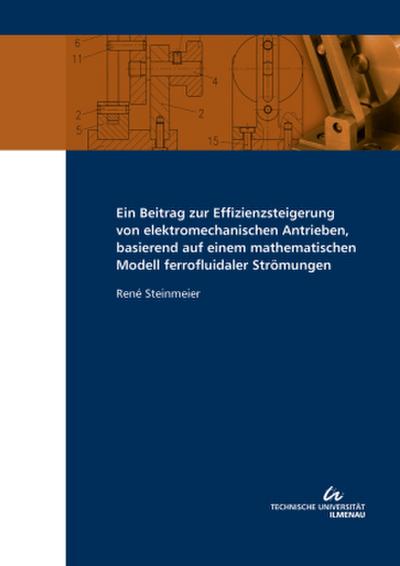 6
11
4
2
2
5
15

Ein Beitrag zur Effizienzsteigerung von elektromechanischen Antrieben, basierend auf einem mathematischen Modell ferrofluidaler Strömungen

René Steinmeier

TECHNISCHE UNIVERSITÄT
ILMENAU